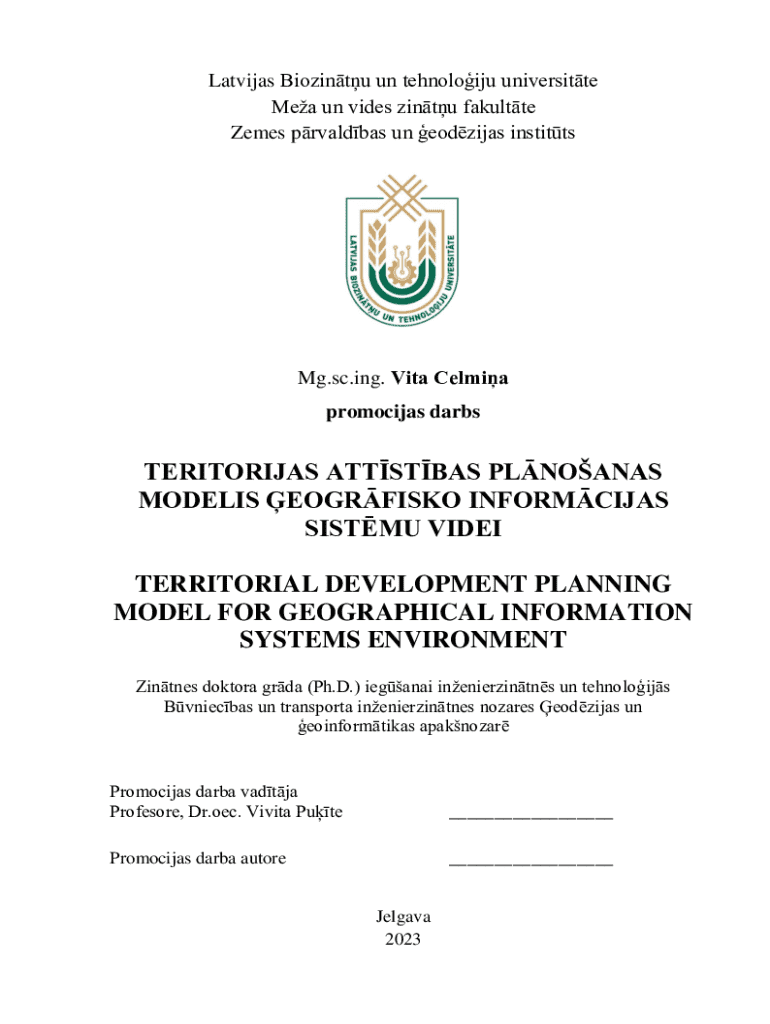 Latvijas Biozinātņu un tehnoloģiju universitāte
Meža un vides zinātņu fakultāte
Zemes pārvaldības un ģeodēzijas institūts

LATVIJAS BIOZINĀTŅU UN TEHNOLOĢIJU UNIVERSITĀTE

Mg.sc.ing. Vita Celmiņa

promocijas darbs

TERITORIJAS ATTĪSTĪBAS PLĀNOŠANAS MODELIS ĢEOGRĀFISKO INFORMĀCIJAS SISTĒMU VIDEI

TERRITORIAL DEVELOPMENT PLANNING MODEL FOR GEOGRAPHICAL INFORMATION SYSTEMS ENVIRONMENT

Zinātnes doktora grāda (Ph.D.) iegūšanai inženierzinātnēs un tehnoloģijās Būvniecības un transporta inženierzinātnes nozares Ģeodēzijas un ģeoinformātikas apakšnozarē

Promocijas darba vadītāja
Profesore, Dr.oec. Vivita Puķīte ________________

Promocijas darba autore ________________

Jelgava
2023